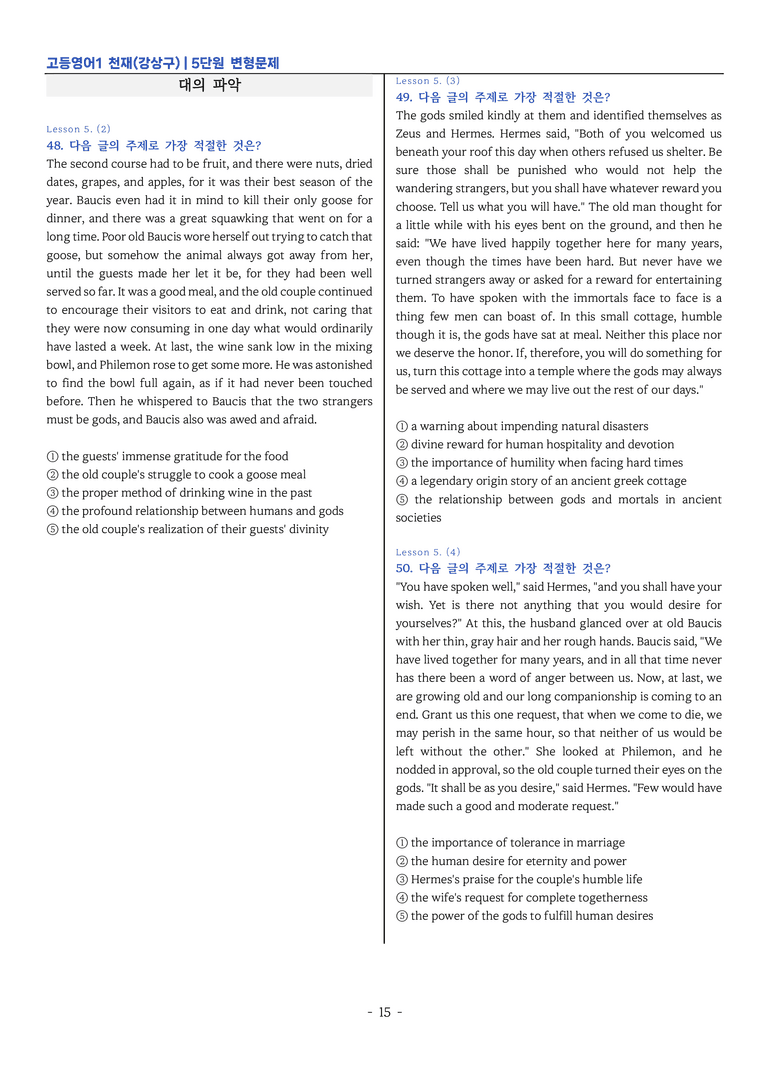 고등영어1 천재(강상구) | 5단원 변형문제

대의 파악

Lesson 5. (2)
48. 다음 글의 주제로 가장 적절한 것은?

The second course had to be fruit, and there were nuts, dried dates, grapes, and apples, for it was their best season of the year. Baucis even had it in mind to kill their only goose for dinner, and there was a great squawking that went on for a long time. Poor old Baucis wore herself out trying to catch that goose, but somehow the animal always got away from her, until the guests made her let it be, for they had been well served so far. It was a good meal, and the old couple continued to encourage their visitors to eat and drink, not caring that they were now consuming in one day what would ordinarily have lasted a week. At last, the wine sank low in the mixing bowl, and Philemon rose to get some more. He was astonished to find the bowl full again, as if it had never been touched before. Then he whispered to Baucis that the two strangers must be gods, and Baucis also was awed and afraid.

① the guests' immense gratitude for the food
② the old couple's struggle to cook a goose meal
③ the proper method of drinking wine in the past
④ the profound relationship between humans and gods
⑤ the old couple's realization of their guests' divinity

Lesson 5. (3)
49. 다음 글의 주제로 가장 적절한 것은?

The gods smiled kindly at them and identified themselves as Zeus and Hermes. Hermes said, "Both of you welcomed us beneath your roof this day when others refused us shelter. Be sure those shall be punished who would not help the wandering strangers, but you shall have whatever reward you choose. Tell us what you will have." The old man thought for a little while with his eyes bent on the ground, and then he said: "We have lived happily together here for many years, even though the times have been hard. But never have we turned strangers away or asked for a reward for entertaining them. To have spoken with the immortals face to face is a thing few men can boast of. In this small cottage, humble though it is, the gods have sat at meal. Neither this place nor we deserve the honor. If, therefore, you will do something for us, turn this cottage into a temple where the gods may always be served and where we may live out the rest of our days."

① a warning about impending natural disasters
② divine reward for human hospitality and devotion
③ the importance of humility when facing hard times
④ a legendary origin story of an ancient greek cottage
⑤ the relationship between gods and mortals in ancient societies

Lesson 5. (4)
50. 다음 글의 주제로 가장 적절한 것은?

"You have spoken well," said Hermes, "and you shall have your wish. Yet is there not anything that you would desire for yourselves?" At this, the husband glanced over at old Baucis with her thin, gray hair and her rough hands. Baucis said, "We have lived together for many years, and in all that time never has there been a word of anger between us. Now, at last, we are growing old and our long companionship is coming to an end. Grant us this one request, that when we come to die, we may perish in the same hour, so that neither of us would be left without the other." She looked at Philemon, and he nodded in approval, so the old couple turned their eyes on the gods. "It shall be as you desire," said Hermes. "Few would have made such a good and moderate request."

① the importance of tolerance in marriage
② the human desire for eternity and power
③ Hermes's praise for the couple's humble life
④ the wife's request for complete togetherness
⑤ the power of the gods to fulfill human desires

- 15 -